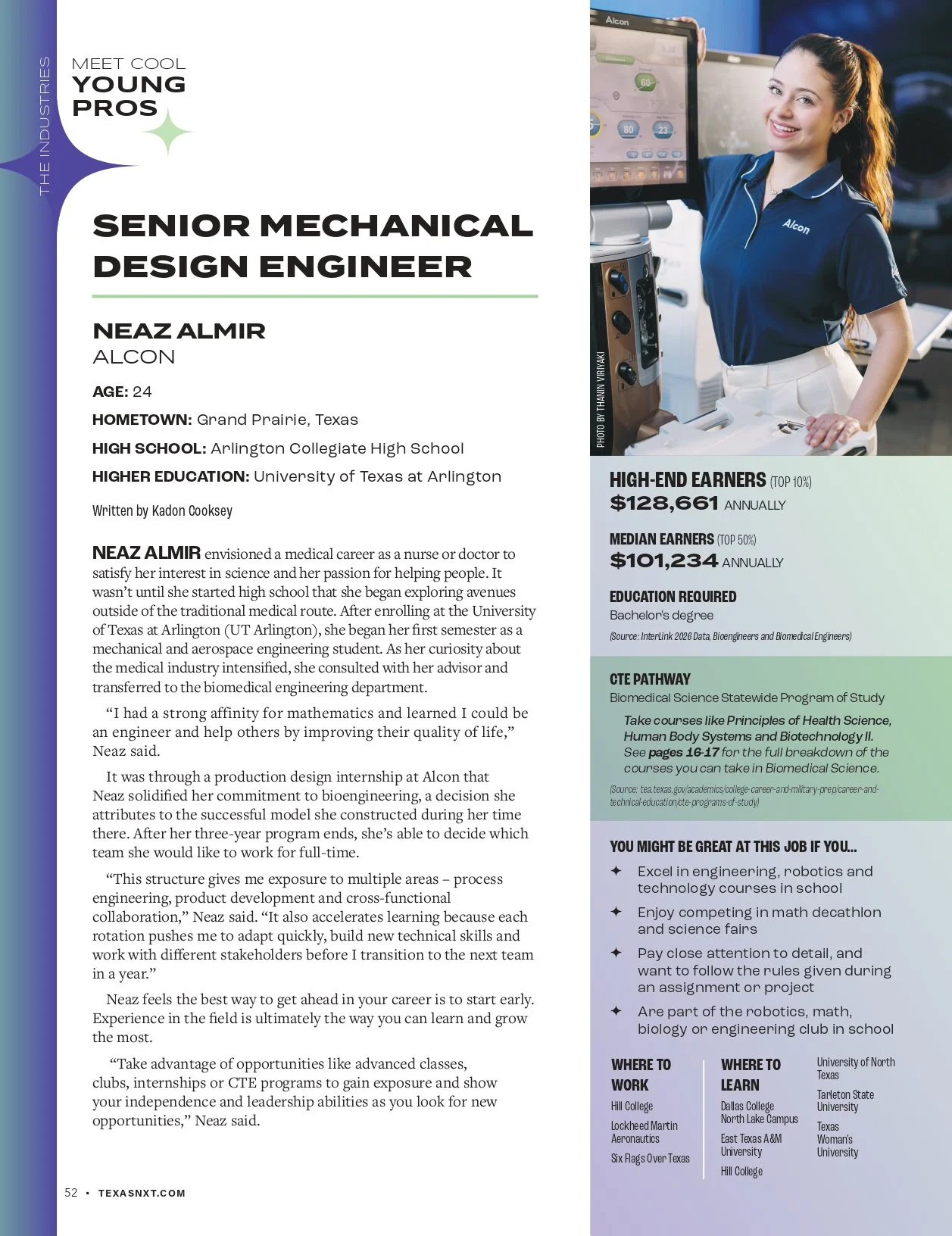 THE INDUSTRIES

MEET COOL
YOUNG
PROS

SENIOR MECHANICAL DESIGN ENGINEER

NEAZ ALMIR
ALCON

AGE: 24

HOMETOWN: Grand Prairie, Texas

HIGH SCHOOL: Arlington Collegiate High School

HIGHER EDUCATION: University of Texas at Arlington

Written by Kadon Cooksey

NEAZ ALMIR envisioned a medical career as a nurse or doctor to satisfy her interest in science and her passion for helping people. It wasn't until she started high school that she began exploring avenues outside of the traditional medical route. After enrolling at the University of Texas at Arlington (UT Arlington), she began her first semester as a mechanical and aerospace engineering student. As her curiosity about the medical industry intensified, she consulted with her advisor and transferred to the biomedical engineering department.

"I had a strong affinity for mathematics and learned I could be an engineer and help others by improving their quality of life," Neaz said.

It was through a production design internship at Alcon that Neaz solidified her commitment to bioengineering, a decision she attributes to the successful model she constructed during her time there. After her three-year program ends, she's able to decide which team she would like to work for full-time.

"This structure gives me exposure to multiple areas – process engineering, product development and cross-functional collaboration," Neaz said. "It also accelerates learning because each rotation pushes me to adapt quickly, build new technical skills and work with different stakeholders before I transition to the next team in a year."

Neaz feels the best way to get ahead in your career is to start early. Experience in the field is ultimately the way you can learn and grow the most.

"Take advantage of opportunities like advanced classes, clubs, internships or CTE programs to gain exposure and show your independence and leadership abilities as you look for new opportunities," Neaz said.

52 • TEXASNXT.COM

PHOTO BY THANIN VIRIYAKI

HIGH-END EARNERS (TOP 10%)
$128,661 ANNUALLY

MEDIAN EARNERS (TOP 50%)
$101,234 ANNUALLY

EDUCATION REQUIRED
Bachelor's degree

(Source: InterLink 2026 Data, Bioengineers and Biomedical Engineers)

CTE PATHWAY
Biomedical Science Statewide Program of Study

Take courses like Principles of Health Science, Human Body Systems and Biotechnology II. See pages 16-17 for the full breakdown of the courses you can take in Biomedical Science.

(Source: tea.texas.gov/academics/college-career-and-military-prep/career-and-technical-education/cte-programs-of-study)

YOU MIGHT BE GREAT AT THIS JOB IF YOU...

✦ Excel in engineering, robotics and technology courses in school

✦ Enjoy competing in math decathlon and science fairs

✦ Pay close attention to detail, and want to follow the rules given during an assignment or project

✦ Are part of the robotics, math, biology or engineering club in school

WHERE TO WORK
Hill College
Lockheed Martin Aeronautics
Six Flags Over Texas

WHERE TO LEARN
Dallas College North Lake Campus
East Texas A&M University
Hill College
University of North Texas
Tarleton State University
Texas Woman's University